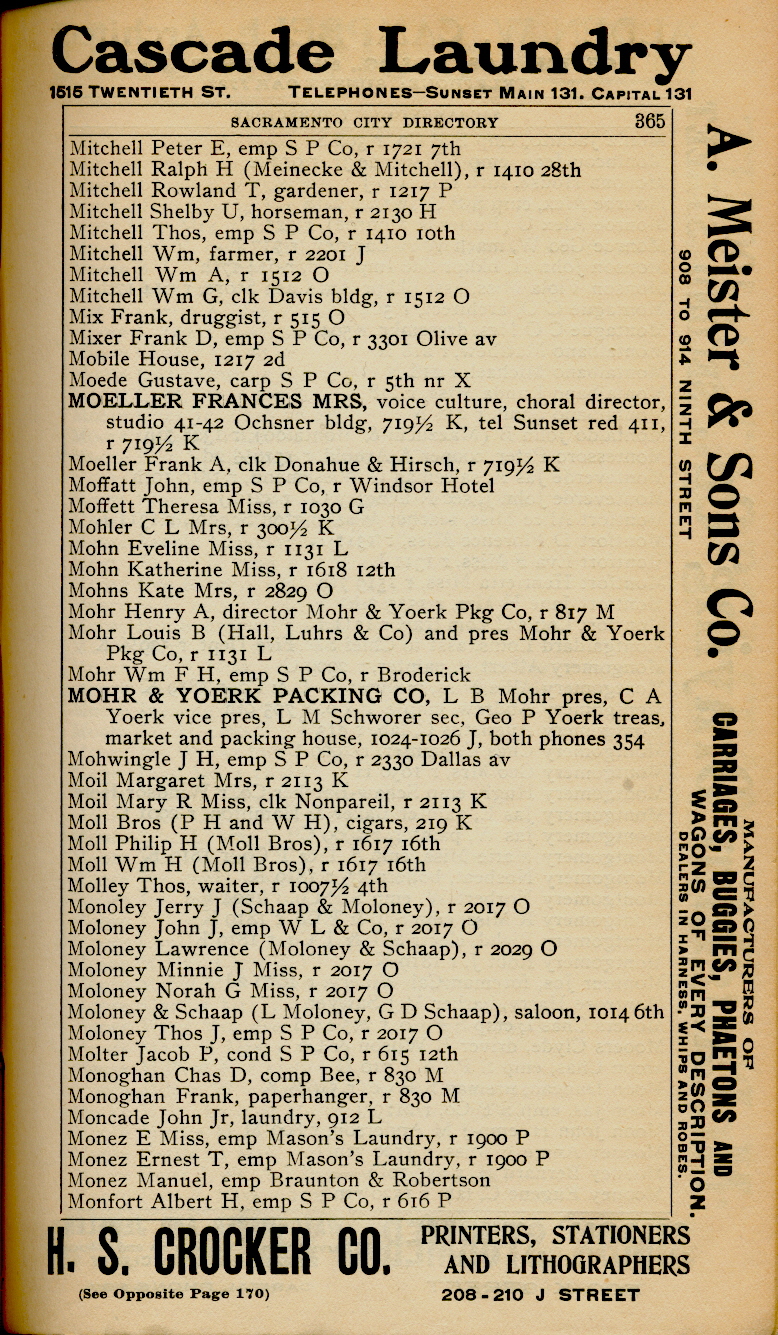 Cascade Laundry
1515 TWENTIETH ST. TELEPHONES—SUNSET MAIN 131. CAPITAL 131

SACRAMENTO CITY DIRECTORY 365

Mitchell Peter E, emp S P Co, r 1721 7th
Mitchell Ralph H (Meinecke & Mitchell), r 1410 28th
Mitchell Rowland T, gardener, r 1217 P
Mitchell Shelby U, horseman, r 2130 H
Mitchell Thos, emp S P Co, r 1410 10th
Mitchell Wm, farmer, r 2201 J
Mitchell Wm A, r 1512 O
Mitchell Wm G, clk Davis bldg, r 1512 O
Mix Frank, druggist, r 515 O
Mixer Frank D, emp S P Co, r 3301 Olive av
Mobile House, 1217 2d
Moede Gustave, carp S P Co, r 5th nr X
MOELLER FRANCES MRS, voice culture, choral director, studio 41-42 Ochsner bldg, 719½ K, tel Sunset red 411, r 719½ K
Moeller Frank A, clk Donahue & Hirsch, r 719½ K
Moffatt John, emp S P Co, r Windsor Hotel
Moffett Theresa Miss, r 1030 G
Mohler C L Mrs, r 300½ K
Mohn Eveline Miss, r 1131 L
Mohn Katherine Miss, r 1618 12th
Mohns Kate Mrs, r 2829 O
Mohr Henry A, director Mohr & Yoerk Pkg Co, r 817 M
Mohr Louis B (Hall, Luhrs & Co) and pres Mohr & Yoerk Pkg Co, r 1131 L
Mohr Wm F H, emp S P Co, r Broderick
MOHR & YOERK PACKING CO, L B Mohr pres, C A Yoerk vice pres, L M Schworer sec, Geo P Yoerk treas, market and packing house, 1024-1026 J, both phones 354
Mohwingle J H, emp S P Co, r 2330 Dallas av
Moil Margaret Mrs, r 2113 K
Moil Mary R Miss, clk Nonpareil, r 2113 K
Moll Bros (P H and W H), cigars, 219 K
Moll Philip H (Moll Bros), r 1617 16th
Moll Wm H (Moll Bros), r 1617 16th
Molley Thos, waiter, r 1007½ 4th
Monoley Jerry J (Schaap & Moloney), r 2017 O
Moloney John J, emp W L & Co, r 2017 O
Moloney Lawrence (Moloney & Schaap), r 2029 O
Moloney Minnie J Miss, r 2017 O
Moloney Norah G Miss, r 2017 O
Moloney & Schaap (L Moloney, G D Schaap), saloon, 1014 6th
Moloney Thos J, emp S P Co, r 2017 O
Molter Jacob P, cond S P Co, r 615 12th
Monoghan Chas D, comp Bee, r 830 M
Monoghan Frank, paperhanger, r 830 M
Moncade John Jr, laundry, 912 L
Monez E Miss, emp Mason's Laundry, r 1900 P
Monez Ernest T, emp Mason's Laundry, r 1900 P
Monez Manuel, emp Braunton & Robertson
Monfort Albert H, emp S P Co, r 616 P

A. Meister & Sons Co.
908 TO 914 NINTH STREET
MANUFACTURERS OF CARRIAGES, BUGGIES, PHAETONS AND WAGONS OF EVERY DESCRIPTION.
DEALERS IN HARNESS, WHIPS AND ROBES.

H. S. CROCKER CO. PRINTERS, STATIONERS AND LITHOGRAPHERS
(See Opposite Page 170) 208-210 J STREET